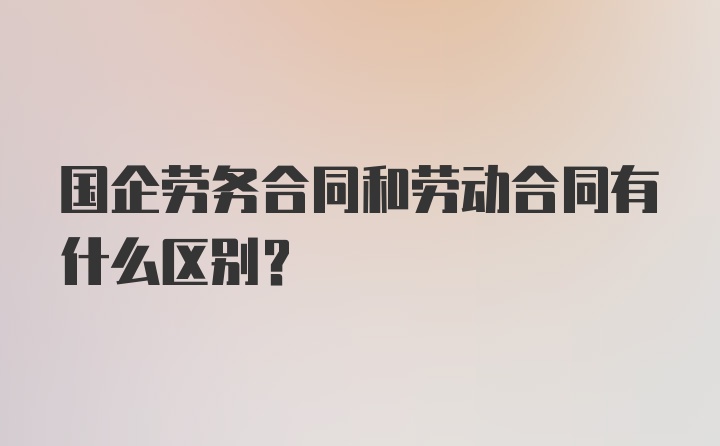 国企劳务合同和劳动合同有什么区别？